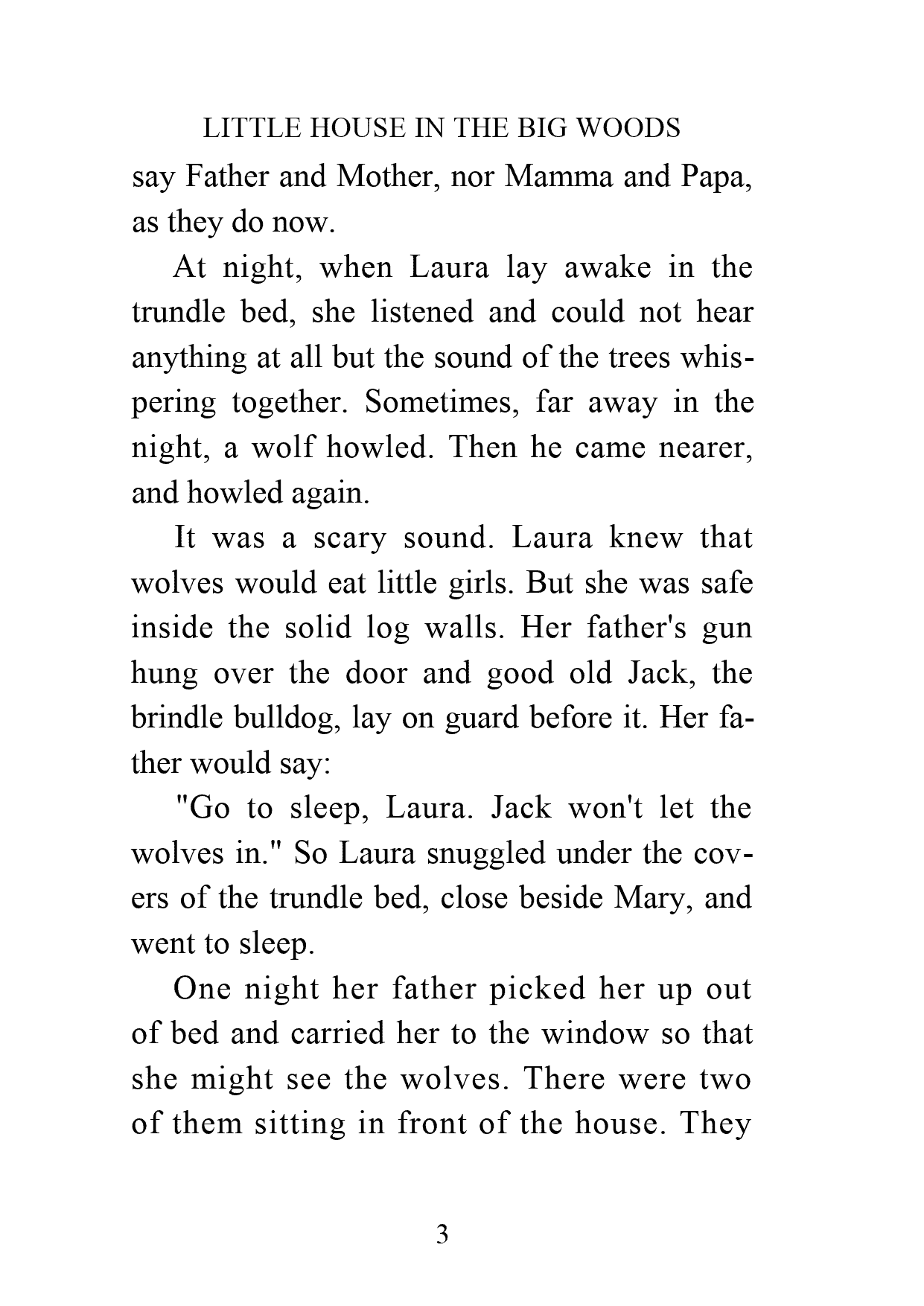 LITTLE HOUSE IN THE BIG WOODS

say Father and Mother, nor Mamma and Papa, as they do now.

At night, when Laura lay awake in the trundle bed, she listened and could not hear anything at all but the sound of the trees whispering together. Sometimes, far away in the night, a wolf howled. Then he came nearer, and howled again.

It was a scary sound. Laura knew that wolves would eat little girls. But she was safe inside the solid log walls. Her father's gun hung over the door and good old Jack, the brindle bulldog, lay on guard before it. Her father would say:

"Go to sleep, Laura. Jack won't let the wolves in." So Laura snuggled under the covers of the trundle bed, close beside Mary, and went to sleep.

One night her father picked her up out of bed and carried her to the window so that she might see the wolves. There were two of them sitting in front of the house. They

3